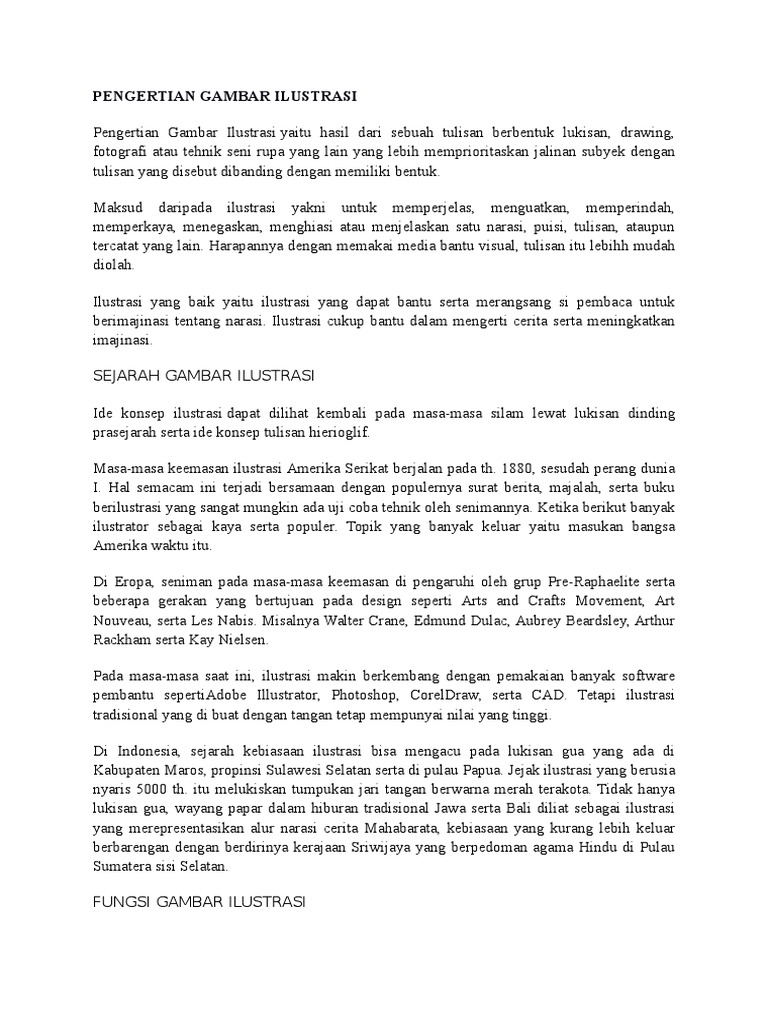 PENGERTIAN GAMBAR ILUSTRASI

Pengertian Gambar Ilustrasi yaitu hasil dari sebuah tulisan berbentuk lukisan, drawing, fotografi atau tehnik seni rupa yang lain yang lebih memprioritaskan jalinan subyek dengan tulisan yang disebut dibanding dengan memiliki bentuk.

Maksud daripada ilustrasi yakni untuk memperjelas, menguatkan, memperindah, memperkaya, menegaskan, menghiasi atau menjelaskan satu narasi, puisi, tulisan, ataupun tercatat yang lain. Harapannya dengan memakai media bantu visual, tulisan itu lebihh mudah diolah.

Ilustrasi yang baik yaitu ilustrasi yang dapat bantu serta merangsang si pembaca untuk berimajinasi tentang narasi. Ilustrasi cukup bantu dalam mengerti cerita serta meningkatkan imajinasi.

SEJARAH GAMBAR ILUSTRASI

Ide konsep ilustrasi dapat dilihat kembali pada masa-masa silam lewat lukisan dinding prasejarah serta ide konsep tulisan hierioglif.

Masa-masa keemasan ilustrasi Amerika Serikat berjalan pada th. 1880, sesudah perang dunia I. Hal semacam ini terjadi bersamaan dengan populernya surat berita, majalah, serta buku berilustrasi yang sangat mungkin ada uji coba tehnik oleh senimannya. Ketika berikut banyak ilustrator sebagai kaya serta populer. Topik yang banyak keluar yaitu masukan bangsa Amerika waktu itu.

Di Eropa, seniman pada masa-masa keemasan di pengaruhi oleh grup Pre-Raphaelite serta beberapa gerakan yang bertujuan pada design seperti Arts and Crafts Movement, Art Nouveau, serta Les Nabis. Misalnya Walter Crane, Edmund Dulac, Aubrey Beardsley, Arthur Rackham serta Kay Nielsen.

Pada masa-masa saat ini, ilustrasi makin berkembang dengan pemakaian banyak software pembantu sepertiAdobe Illustrator, Photoshop, CorelDraw, serta CAD. Tetapi ilustrasi tradisional yang di buat dengan tangan tetap mempunyai nilai yang tinggi.

Di Indonesia, sejarah kebiasaan ilustrasi bisa mengacu pada lukisan gua yang ada di Kabupaten Maros, propinsi Sulawesi Selatan serta di pulau Papua. Jejak ilustrasi yang berusia nyaris 5000 th. itu melukiskan tumpukan jari tangan berwarna merah terakota. Tidak hanya lukisan gua, wayang papar dalam hiburan tradisional Jawa serta Bali diliat sebagai ilustrasi yang merepresentasikan alur narasi cerita Mahabarata, kebiasaan yang kurang lebih keluar berbarengan dengan berdirinya kerajaan Sriwijaya yang berpedoman agama Hindu di Pulau Sumatera sisi Selatan.

FUNGSI GAMBAR ILUSTRASI